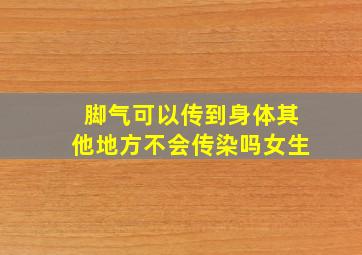 脚气可以传到身体其他地方不会传染吗女生